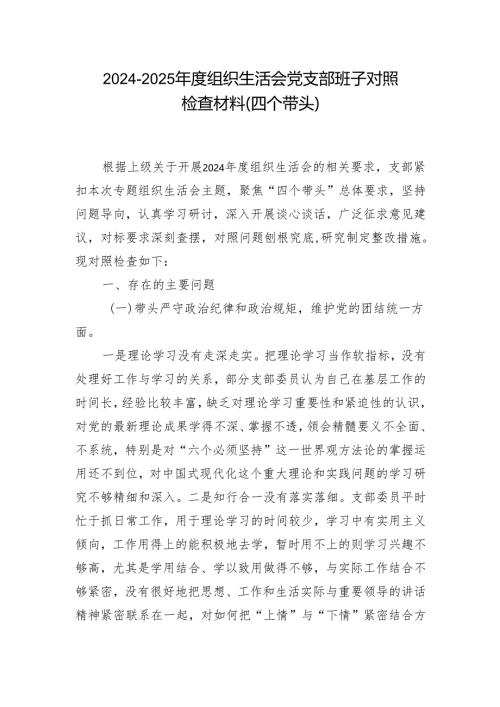 2024-2025年度组织生活会党支部班子对照检查材料(四个带头)

根据上级关于开展2024年度组织生活会的相关要求，支部紧扣本次专题组织生活会主题，聚焦“四个带头”总体要求，坚持问题导向，认真学习研讨，深入开展谈心谈话，广泛征求意见建议，对标要求深刻查摆，对照问题刨根究底,研究制定整改措施。现对照检查如下：

一、存在的主要问题

(一)带头严守政治纪律和政治规矩，维护党的团结统一方面。

一是理论学习没有走深走实。把理论学习当作软指标，没有处理好工作与学习的关系，部分支部委员认为自己在基层工作的时间长，经验比较丰富，缺乏对理论学习重要性和紧迫性的认识，对党的最新理论成果学得不深、掌握不透，领会精髓要义不全面、不系统，特别是对“六个必须坚持”这一世界观方法论的掌握运用还不到位，对中国式现代化这个重大理论和实践问题的学习研究不够精细和深入。二是知行合一没有落实落细。支部委员平时忙于抓日常工作，用于理论学习的时间较少，学习中有实用主义倾向，工作用得上的能积极地去学，暂时用不上的则学习兴趣不够高，尤其是学用结合、学以致用做得不够，与实际工作结合不够紧密，没有很好地把思想、工作和生活实际与重要领导的讲话精神紧密联系在一起，对如何把“上情”与“下情”紧密结合方